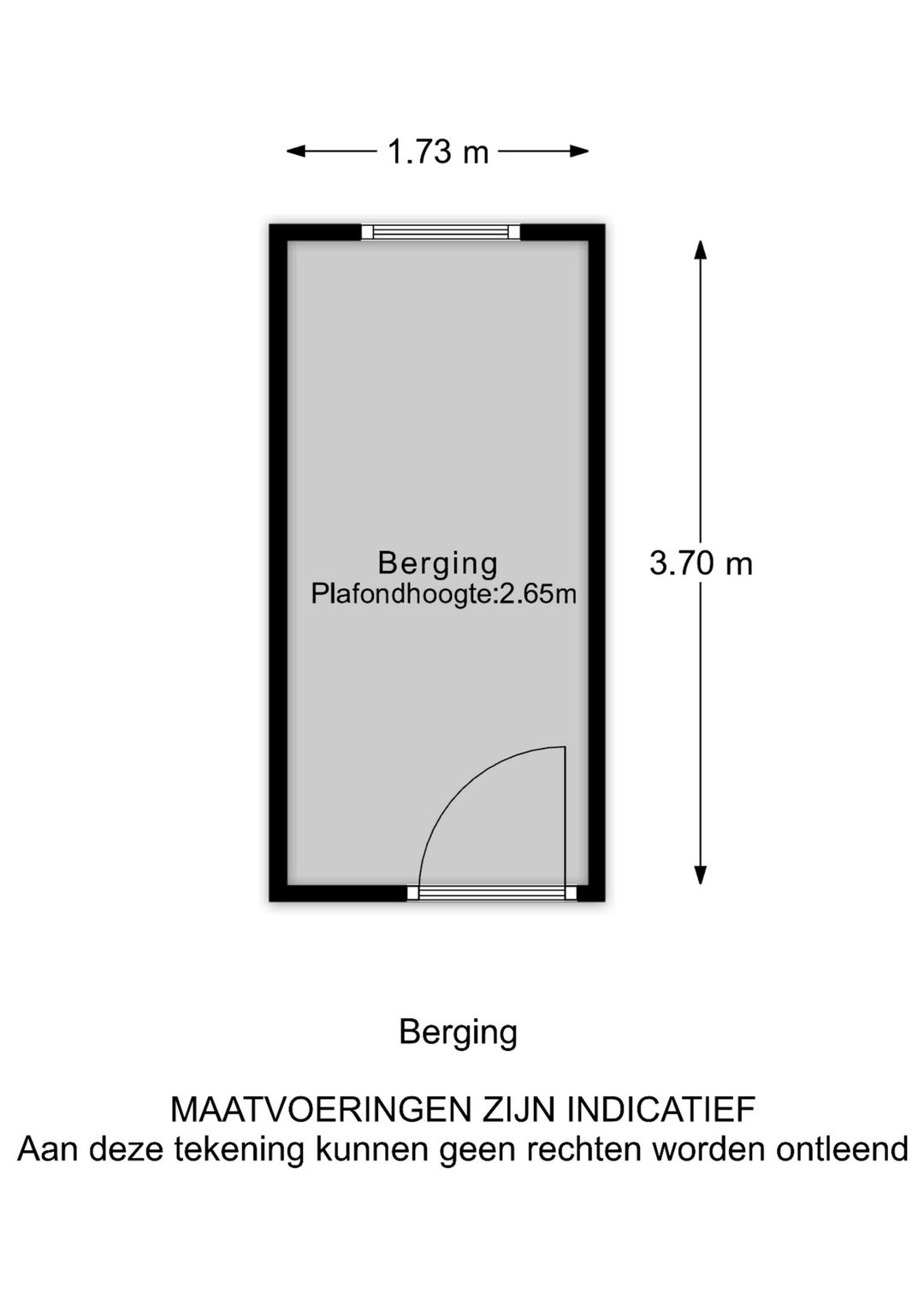 1.73 m

Berging
Plafondhoogte:2.65m

3.70 m

Berging

MAATVOERINGEN ZIJN INDICATIEF
Aan deze tekening kunnen geen rechten worden ontleend